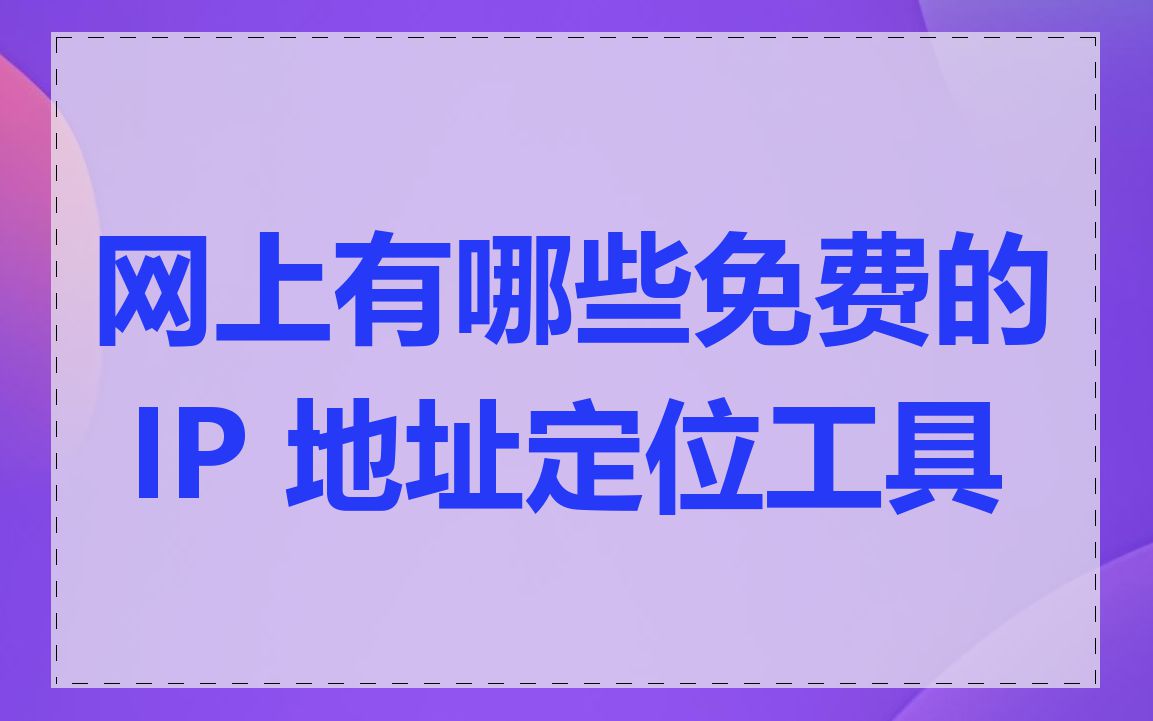 网上有哪些免费的
IP 地址定位工具